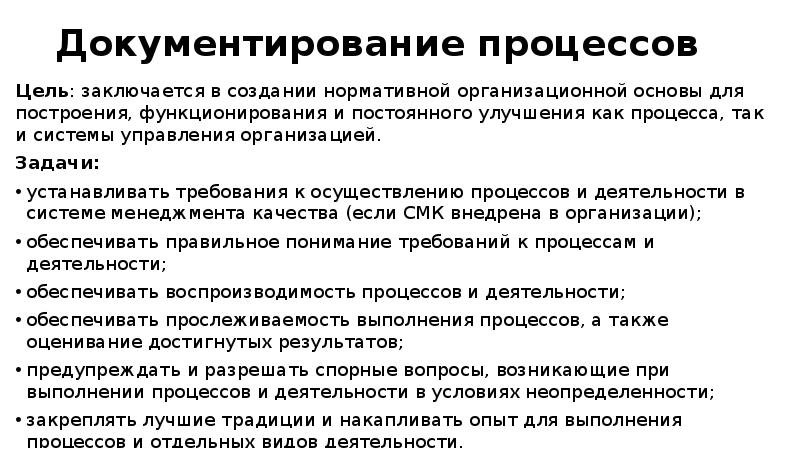 Документирование процессов

Цель: заключается в создании нормативной организационной основы для построения, функционирования и постоянного улучшения как процесса, так и системы управления организацией.

Задачи:

• устанавливать требования к осуществлению процессов и деятельности в системе менеджмента качества (если СМК внедрена в организации);

• обеспечивать правильное понимание требований к процессам и деятельности;

• обеспечивать воспроизводимость процессов и деятельности;

• обеспечивать прослеживаемость выполнения процессов, а также оценивание достигнутых результатов;

• предупреждать и разрешать спорные вопросы, возникающие при выполнении процессов и деятельности в условиях неопределенности;

• закреплять лучшие традиции и накапливать опыт для выполнения процессов и отдельных видов деятельности.